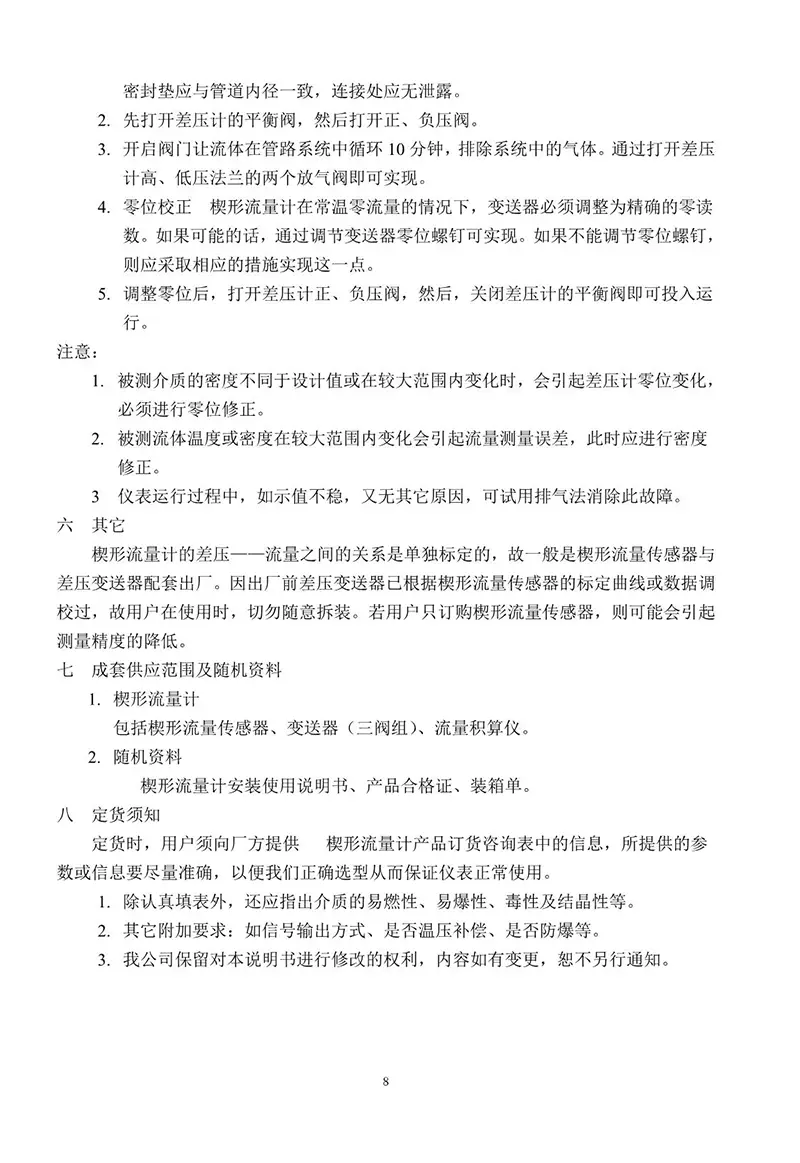 密封垫应与管道内径一致，连接处应无泄露。

2. 先打开差压计的平衡阀，然后打开正、负压阀。

3. 开启阀门让流体在管路系统中循环 10 分钟，排除系统中的气体。通过打开差压计高、低压法兰的两个放气阀即可实现。

4. 零位校正　楔形流量计在常温零流量的情况下，变送器必须调整为精确的零读数。如果可能的话，通过调节变送器零位螺钉可实现。如果不能调节零位螺钉，则应采取相应的措施实现这一点。

5. 调整零位后，打开差压计正、负压阀，然后，关闭差压计的平衡阀即可投入运行。

注意：

1. 被测介质的密度不同于设计值或在较大范围内变化时，会引起差压计零位变化，必须进行零位修正。

2. 被测流体温度或密度在较大范围内变化会引起流量测量误差，此时应进行密度修正。

3　仪表运行过程中，如示值不稳，又无其它原因，可试用排气法消除此故障。

六　其它

楔形流量计的差压——流量之间的关系是单独标定的，故一般是楔形流量传感器与差压变送器配套出厂。因出厂前差压变送器已根据楔形流量传感器的标定曲线或数据调校过，故用户在使用时，切勿随意拆装。若用户只订购楔形流量传感器，则可能会引起测量精度的降低。

七　成套供应范围及随机资料

1. 楔形流量计

包括楔形流量传感器、变送器（三阀组）、流量积算仪。

2. 随机资料

楔形流量计安装使用说明书、产品合格证、装箱单。

八　定货须知

定货时，用户须向厂方提供　楔形流量计产品订货咨询表中的信息，所提供的参数或信息要尽量准确，以便我们正确选型从而保证仪表正常使用。

1. 除认真填表外，还应指出介质的易燃性、易爆性、毒性及结晶性等。

2. 其它附加要求：如信号输出方式、是否温压补偿、是否防爆等。

3. 我公司保留对本说明书进行修改的权利，内容如有变更，恕不另行通知。

8